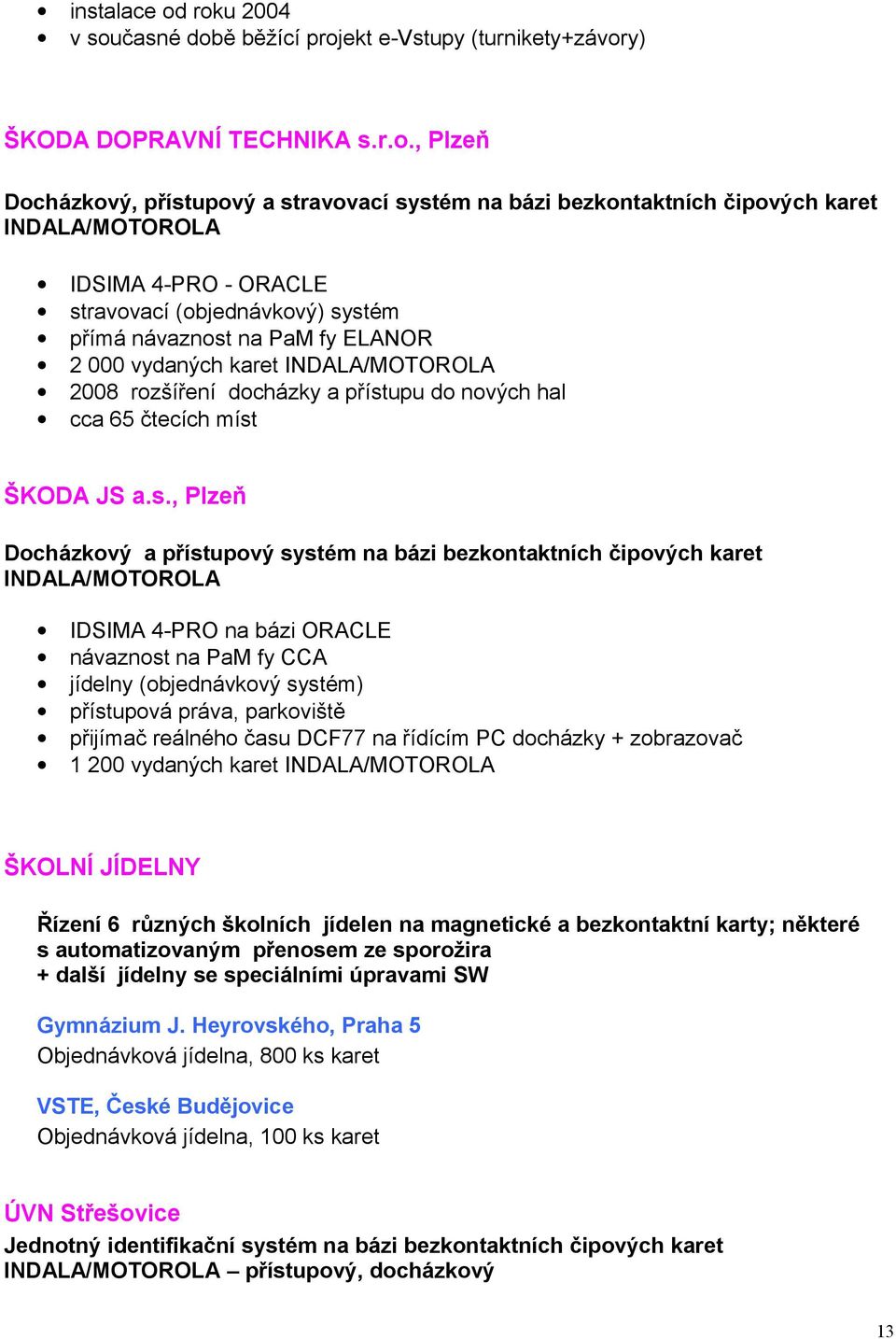 • instalace od roku 2004
• v současné době běžící projekt e-Vstupy (turnikety+závory)

ŠKODA DOPRAVNÍ TECHNIKA s.r.o., Plzeň

Docházkový, přístupový a stravovací systém na bázi bezkontaktních čipových karet INDALA/MOTOROLA

• IDSIMA 4-PRO - ORACLE
• stravovací (objednávkový) systém
• přímá návaznost na PaM fy ELANOR
• 2 000 vydaných karet INDALA/MOTOROLA
• 2008 rozšíření docházky a přístupu do nových hal
• cca 65 čtecích míst

ŠKODA JS a.s., Plzeň

Docházkový a přístupový systém na bázi bezkontaktních čipových karet INDALA/MOTOROLA

• IDSIMA 4-PRO na bázi ORACLE
• návaznost na PaM fy CCA
• jídelny (objednávkový systém)
• přístupová práva, parkoviště
• přijímač reálného času DCF77 na řídícím PC docházky + zobrazovač
• 1 200 vydaných karet INDALA/MOTOROLA

ŠKOLNÍ JÍDELNY

Řízení 6 různých školních jídelen na magnetické a bezkontaktní karty; některé s automatizovaným přenosem ze sporožira
+ další jídelny se speciálními úpravami SW

Gymnázium J. Heyrovského, Praha 5
Objednávková jídelna, 800 ks karet

VSTE, České Budějovice
Objednávková jídelna, 100 ks karet

ÚVN Střešovice
Jednotný identifikační systém na bázi bezkontaktních čipových karet INDALA/MOTOROLA – přístupový, docházkový

13